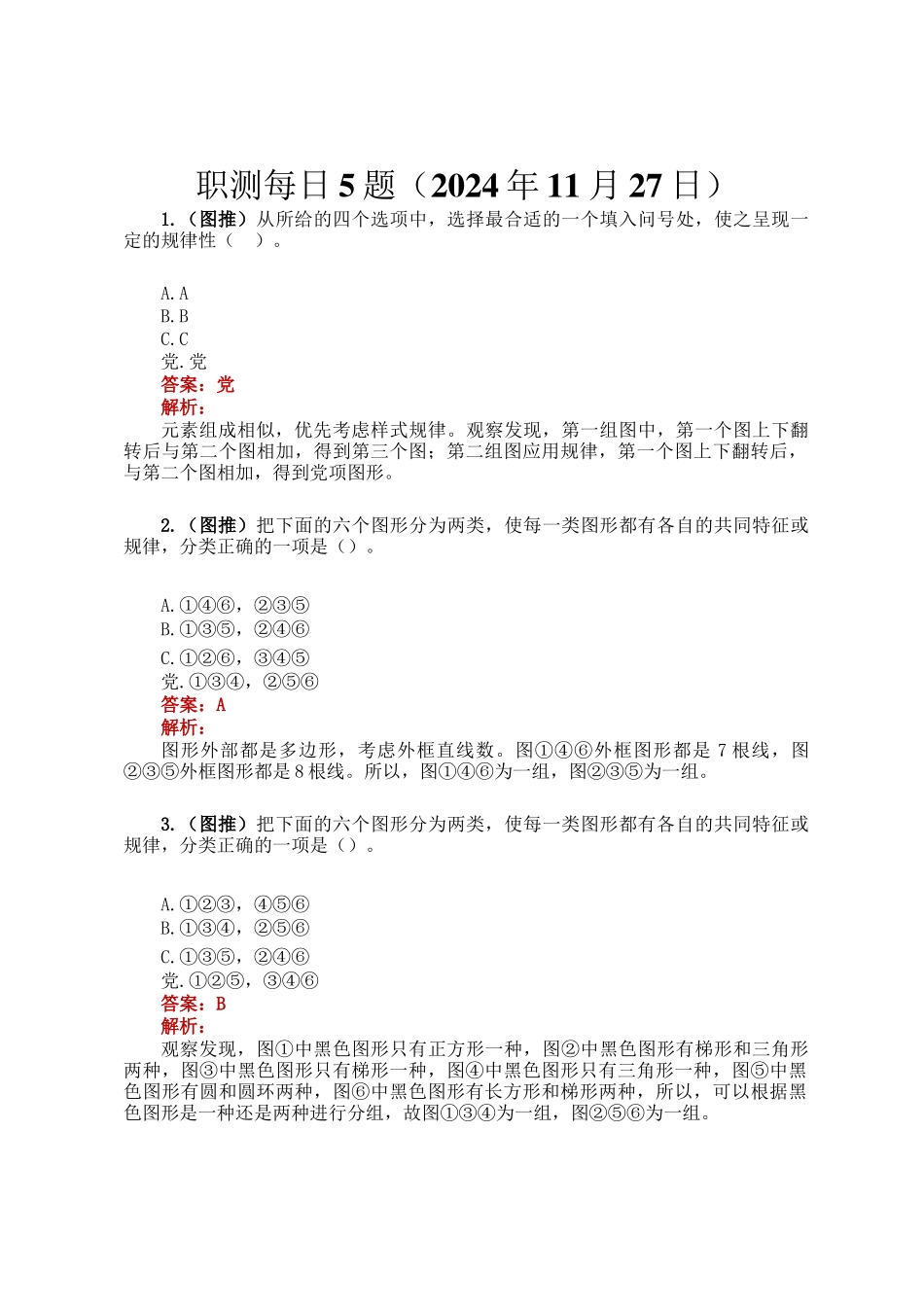 职测每日 5 题（2024 年 11 月 27 日）

1.（图推）从所给的四个选项中，选择最合适的一个填入问号处，使之呈现一定的规律性（ ）。

A.A
B.B
C.C
党.党
答案：党
解析：
元素组成相似，优先考虑样式规律。观察发现，第一组图中，第一个图上下翻转后与第二个图相加，得到第三个图；第二组图应用规律，第一个图上下翻转后，与第二个图相加，得到党项图形。

2.（图推）把下面的六个图形分为两类，使每一类图形都有各自的共同特征或规律，分类正确的一项是（）。

A.①④⑥，②③⑤
B.①③⑤，②④⑥
C.①②⑥，③④⑤
党.①③④，②⑤⑥
答案：A
解析：
图形外部都是多边形，考虑外框直线数。图①④⑥外框图形都是 7 根线，图②③⑤外框图形都是 8 根线。所以，图①④⑥为一组，图②③⑤为一组。

3.（图推）把下面的六个图形分为两类，使每一类图形都有各自的共同特征或规律，分类正确的一项是（）。

A.①②③，④⑤⑥
B.①③④，②⑤⑥
C.①③⑤，②④⑥
党.①②⑤，③④⑥
答案：B
解析：
观察发现，图①中黑色图形只有正方形一种，图②中黑色图形有梯形和三角形两种，图③中黑色图形只有梯形一种，图④中黑色图形只有三角形一种，图⑤中黑色图形有圆和圆环两种，图⑥中黑色图形有长方形和梯形两种，所以，可以根据黑色图形是一种还是两种进行分组，故图①③④为一组，图②⑤⑥为一组。